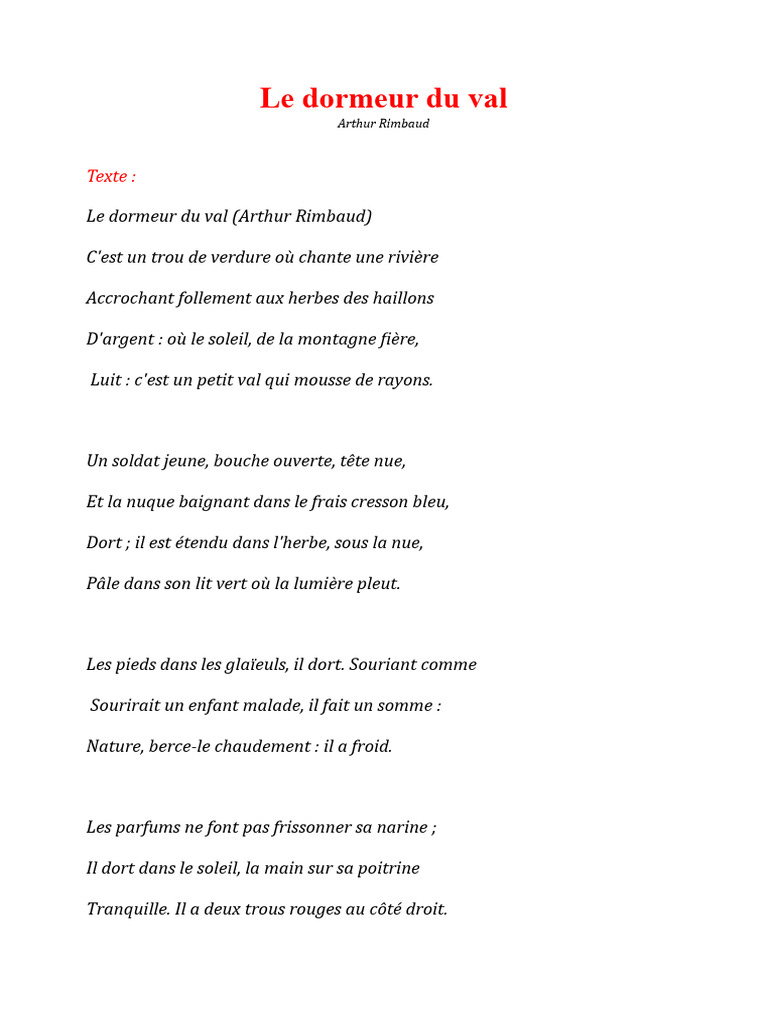 Le dormeur du val

Arthur Rimbaud

Texte :

Le dormeur du val (Arthur Rimbaud)

C'est un trou de verdure où chante une rivière

Accrochant follement aux herbes des haillons

D'argent : où le soleil, de la montagne fière,

Luit : c'est un petit val qui mousse de rayons.

Un soldat jeune, bouche ouverte, tête nue,

Et la nuque baignant dans le frais cresson bleu,

Dort ; il est étendu dans l'herbe, sous la nue,

Pâle dans son lit vert où la lumière pleut.

Les pieds dans les glaïeuls, il dort. Souriant comme

Sourirait un enfant malade, il fait un somme :

Nature, berce-le chaudement : il a froid.

Les parfums ne font pas frissonner sa narine ;

Il dort dans le soleil, la main sur sa poitrine

Tranquille. Il a deux trous rouges au côté droit.